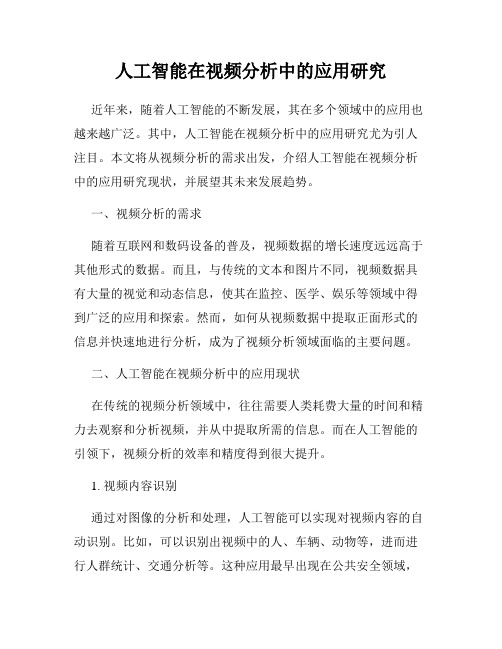 人工智能在视频分析中的应用研究

近年来，随着人工智能的不断发展，其在多个领域中的应用也越来越广泛。其中，人工智能在视频分析中的应用研究尤为引人注目。本文将从视频分析的需求出发，介绍人工智能在视频分析中的应用研究现状，并展望其未来发展趋势。

一、视频分析的需求

随着互联网和数码设备的普及，视频数据的增长速度远远高于其他形式的数据。而且，与传统的文本和图片不同，视频数据具有大量的视觉和动态信息，使其在监控、医学、娱乐等领域中得到广泛的应用和探索。然而，如何从视频数据中提取正面形式的信息并快速地进行分析，成为了视频分析领域面临的主要问题。

二、人工智能在视频分析中的应用现状

在传统的视频分析领域中，往往需要人类耗费大量的时间和精力去观察和分析视频，并从中提取所需的信息。而在人工智能的引领下，视频分析的效率和精度得到很大提升。

1. 视频内容识别

通过对图像的分析和处理，人工智能可以实现对视频内容的自动识别。比如，可以识别出视频中的人、车辆、动物等，进而进行人群统计、交通分析等。这种应用最早出现在公共安全领域，